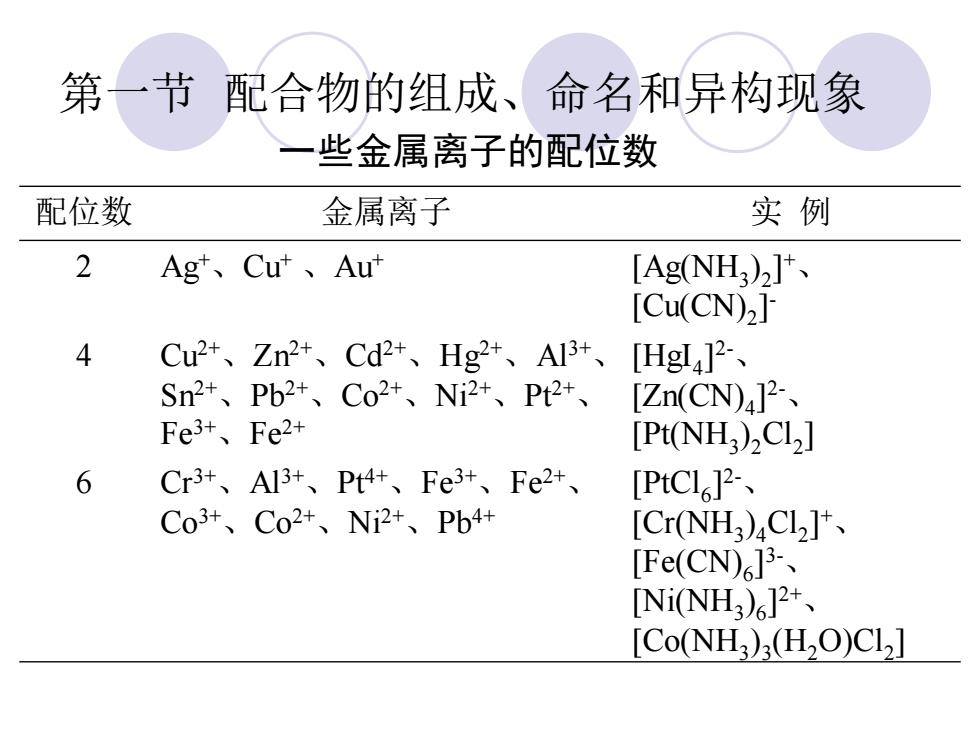 第一节 配合物的组成、命名和异构现象

一些金属离子的配位数

| 配位数 | 金属离子 | 实 例 |
|---|---|---|
| 2 | $Ag^+$、$Cu^+$ 、$Au^+$ | $[Ag(NH_3)_2]^+$、$[Cu(CN)_2]^-$ |
| 4 | $Cu^{2+}$、$Zn^{2+}$、$Cd^{2+}$、$Hg^{2+}$、$Al^{3+}$、$Sn^{2+}$、$Pb^{2+}$、$Co^{2+}$、$Ni^{2+}$、$Pt^{2+}$、$Fe^{3+}$、$Fe^{2+}$ | $[HgI_4]^{2-}$、$[Zn(CN)_4]^{2-}$、$[Pt(NH_3)_2Cl_2]$ |
| 6 | $Cr^{3+}$、$Al^{3+}$、$Pt^{4+}$、$Fe^{3+}$、$Fe^{2+}$、$Co^{3+}$、$Co^{2+}$、$Ni^{2+}$、$Pb^{4+}$ | $[PtCl_6]^{2-}$、$[Cr(NH_3)_4Cl_2]^+$、$[Fe(CN)_6]^{3-}$、$[Ni(NH_3)_6]^{2+}$、$[Co(NH_3)_3(H_2O)Cl_2]$ |